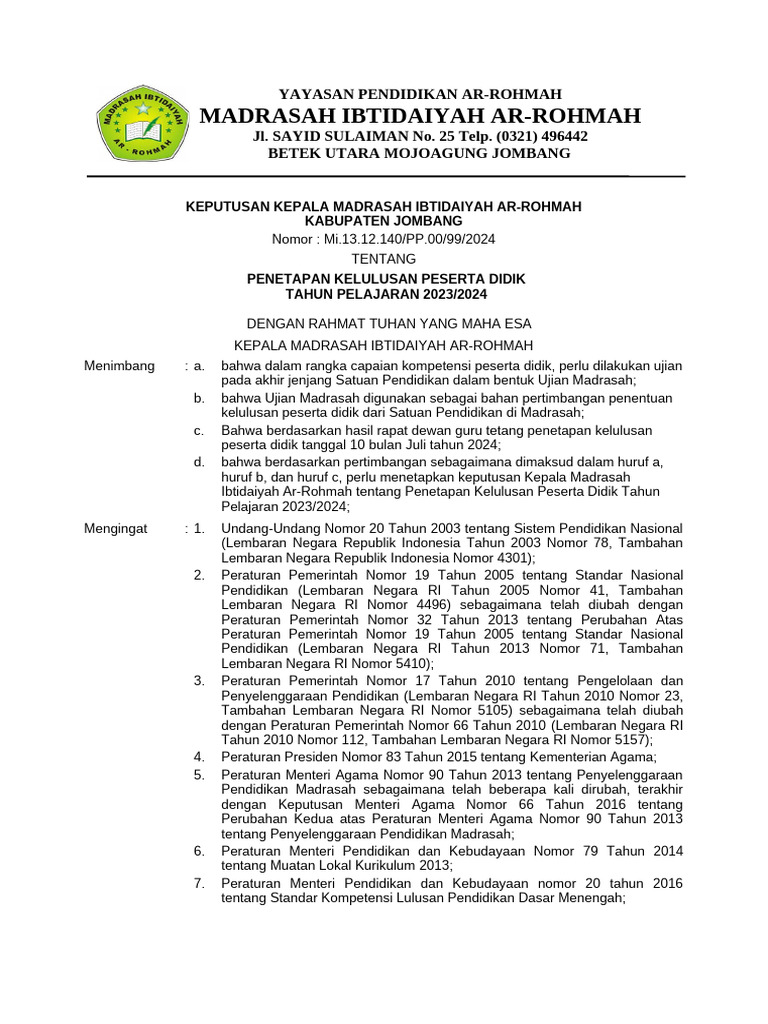 MADRASAH IBTIDAIYAH AR-ROHMAH

YAYASAN PENDIDIKAN AR-ROHMAH
MADRASAH IBTIDAIYAH AR-ROHMAH
Jl. SAYID SULAIMAN No. 25 Telp. (0321) 496442
BETEK UTARA MOJOAGUNG JOMBANG

KEPUTUSAN KEPALA MADRASAH IBTIDAIYAH AR-ROHMAH
KABUPATEN JOMBANG
Nomor : Mi.13.12.140/PP.00/99/2024
TENTANG
PENETAPAN KELULUSAN PESERTA DIDIK
TAHUN PELAJARAN 2023/2024

DENGAN RAHMAT TUHAN YANG MAHA ESA
KEPALA MADRASAH IBTIDAIYAH AR-ROHMAH

Menimbang : a. bahwa dalam rangka capaian kompetensi peserta didik, perlu dilakukan ujian pada akhir jenjang Satuan Pendidikan dalam bentuk Ujian Madrasah;
b. bahwa Ujian Madrasah digunakan sebagai bahan pertimbangan penentuan kelulusan peserta didik dari Satuan Pendidikan di Madrasah;
c. Bahwa berdasarkan hasil rapat dewan guru tetang penetapan kelulusan peserta didik tanggal 10 bulan Juli tahun 2024;
d. bahwa berdasarkan pertimbangan sebagaimana dimaksud dalam huruf a, huruf b, dan huruf c, perlu menetapkan keputusan Kepala Madrasah Ibtidaiyah Ar-Rohmah tentang Penetapan Kelulusan Peserta Didik Tahun Pelajaran 2023/2024;

Mengingat : 1. Undang-Undang Nomor 20 Tahun 2003 tentang Sistem Pendidikan Nasional (Lembaran Negara Republik Indonesia Tahun 2003 Nomor 78, Tambahan Lembaran Negara Republik Indonesia Nomor 4301);
2. Peraturan Pemerintah Nomor 19 Tahun 2005 tentang Standar Nasional Pendidikan (Lembaran Negara RI Tahun 2005 Nomor 41, Tambahan Lembaran Negara RI Nomor 4496) sebagaimana telah diubah dengan Peraturan Pemerintah Nomor 32 Tahun 2013 tentang Perubahan Atas Peraturan Pemerintah Nomor 19 Tahun 2005 tentang Standar Nasional Pendidikan (Lembaran Negara RI Tahun 2013 Nomor 71, Tambahan Lembaran Negara RI Nomor 5410);
3. Peraturan Pemerintah Nomor 17 Tahun 2010 tentang Pengelolaan dan Penyelenggaraan Pendidikan (Lembaran Negara RI Tahun 2010 Nomor 23, Tambahan Lembaran Negara RI Nomor 5105) sebagaimana telah diubah dengan Peraturan Pemerintah Nomor 66 Tahun 2010 (Lembaran Negara RI Tahun 2010 Nomor 112, Tambahan Lembaran Negara RI Nomor 5157);
4. Peraturan Presiden Nomor 83 Tahun 2015 tentang Kementerian Agama;
5. Peraturan Menteri Agama Nomor 90 Tahun 2013 tentang Penyelenggaraan Pendidikan Madrasah sebagaimana telah beberapa kali dirubah, terakhir dengan Keputusan Menteri Agama Nomor 66 Tahun 2016 tentang Perubahan Kedua atas Peraturan Menteri Agama Nomor 90 Tahun 2013 tentang Penyelenggaraan Pendidikan Madrasah;
6. Peraturan Menteri Pendidikan dan Kebudayaan Nomor 79 Tahun 2014 tentang Muatan Lokal Kurikulum 2013;
7. Peraturan Menteri Pendidikan dan Kebudayaan nomor 20 tahun 2016 tentang Standar Kompetensi Lulusan Pendidikan Dasar Menengah;